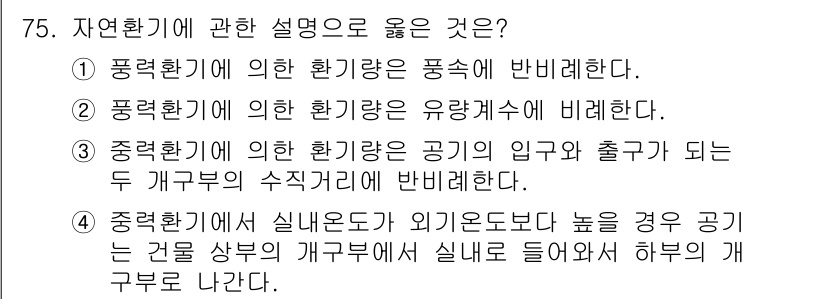 75. 자연환기에 관한 설명으로 옳은 것은?

① 풍력환기에 의한 환기량은 풍속에 반비례한다.

② 풍력환기에 의한 환기량은 유량계수에 비례한다.

③ 중력환기에 의한 환기량은 공기의 입구와 출구가 되는 두 개구부의 수직거리에 반비례한다.

④ 중력환기에서 실내온도가 외기온도보다 높을 경우 공기는 건물 상부의 개구부에서 실내로 들어와서 하부의 개구부로 나간다.